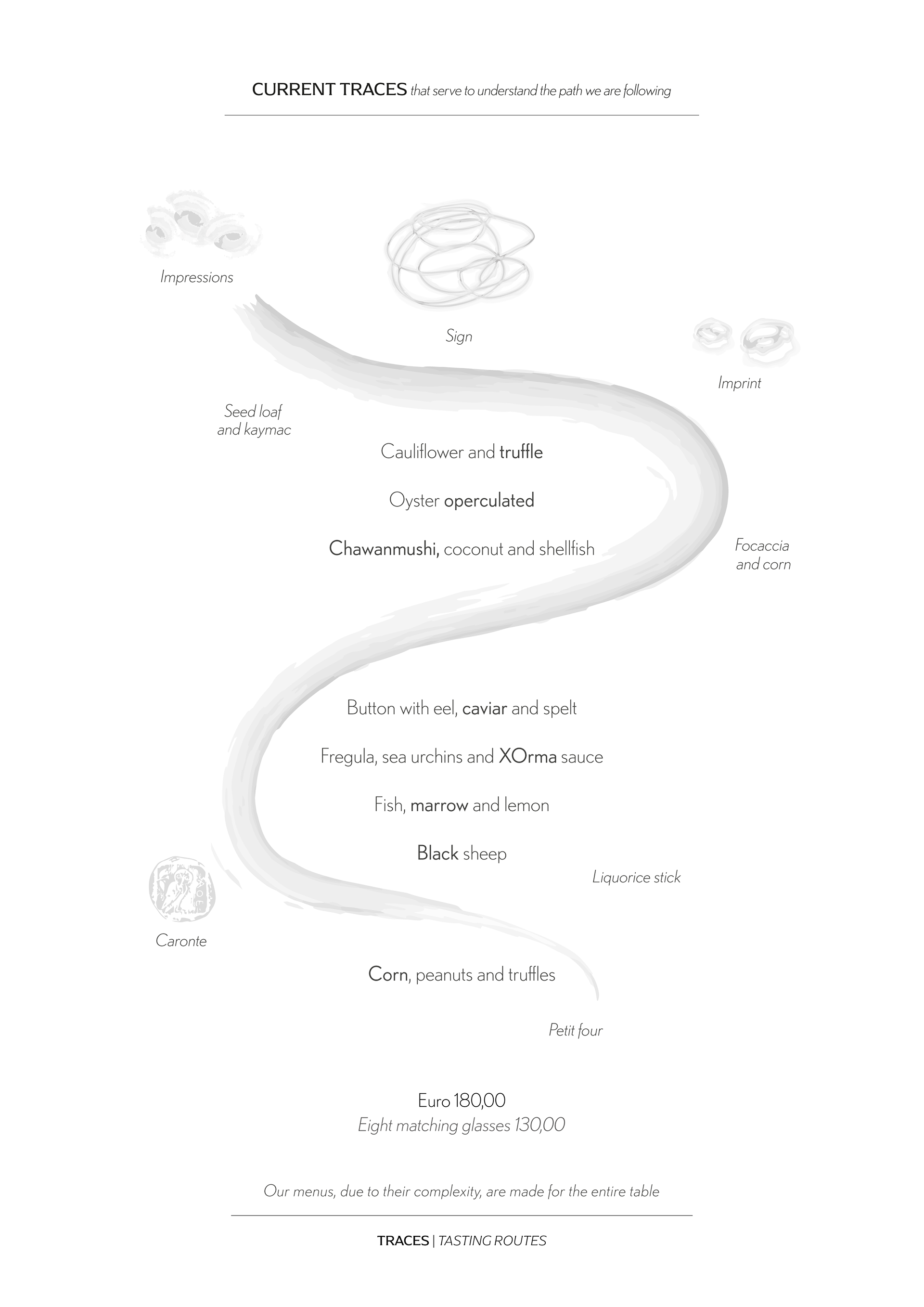 CURRENT TRACES that serve to understand the path we are following

Impressions

Sign

Imprint

Seed loaf and kaymac

Cauliflower and truffle

Oyster operculated

Chawanmushi, coconut and shellfish

Focaccia and corn

Button with eel, caviar and spelt

Fregula, sea urchins and XOrma sauce

Fish, marrow and lemon

Black sheep

Liquorice stick

Caronte

Corn, peanuts and truffles

Petit four

Euro 180,00
Eight matching glasses 130,00

Our menus, due to their complexity, are made for the entire table

TRACES | TASTING ROUTES